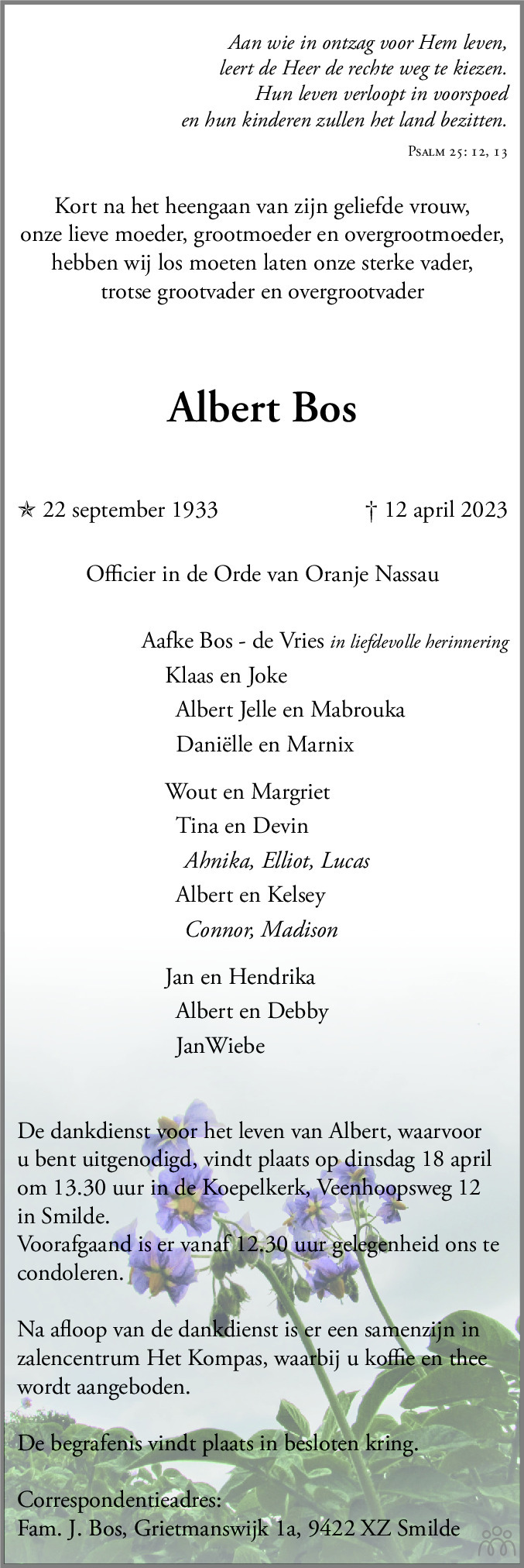 Aan wie in ontzag voor Hem leven,
leert de Heer de rechte weg te kiezen.
Hun leven verloopt in voorspoed
en hun kinderen zullen het land bezitten.

Psalm 25: 12, 13

Kort na het heengaan van zijn geliefde vrouw, onze lieve moeder, grootmoeder en overgrootmoeder, hebben wij los moeten laten onze sterke vader, trotse grootvader en overgrootvader

Albert Bos

✯ 22 september 1933 † 12 april 2023

Officier in de Orde van Oranje Nassau

Aafke Bos - de Vries in liefdevolle herinnering
Klaas en Joke
Albert Jelle en Mabrouka
Daniëlle en Marnix

Wout en Margriet
Tina en Devin
Ahnika, Elliot, Lucas
Albert en Kelsey
Connor, Madison

Jan en Hendrika
Albert en Debby
JanWiebe

De dankdienst voor het leven van Albert, waarvoor u bent uitgenodigd, vindt plaats op dinsdag 18 april om 13.30 uur in de Koepelkerk, Veenhoopsweg 12 in Smilde.
Voorafgaand is er vanaf 12.30 uur gelegenheid ons te condoleren.

Na afloop van de dankdienst is er een samenzijn in zalencentrum Het Kompas, waarbij u koffie en thee wordt aangeboden.

De begrafenis vindt plaats in besloten kring.

Correspondentieadres:
Fam. J. Bos, Grietmanswijk 1a, 9422 XZ Smilde